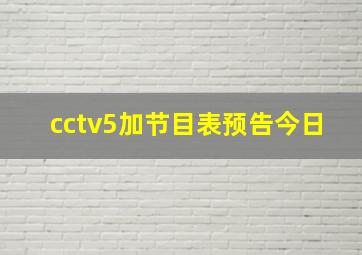 cctv5加节目表预告今日